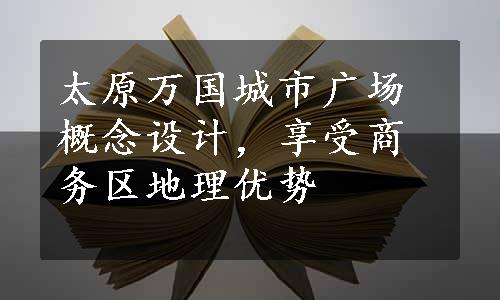 太原万国城市广场概念设计，享受商务区地理优势